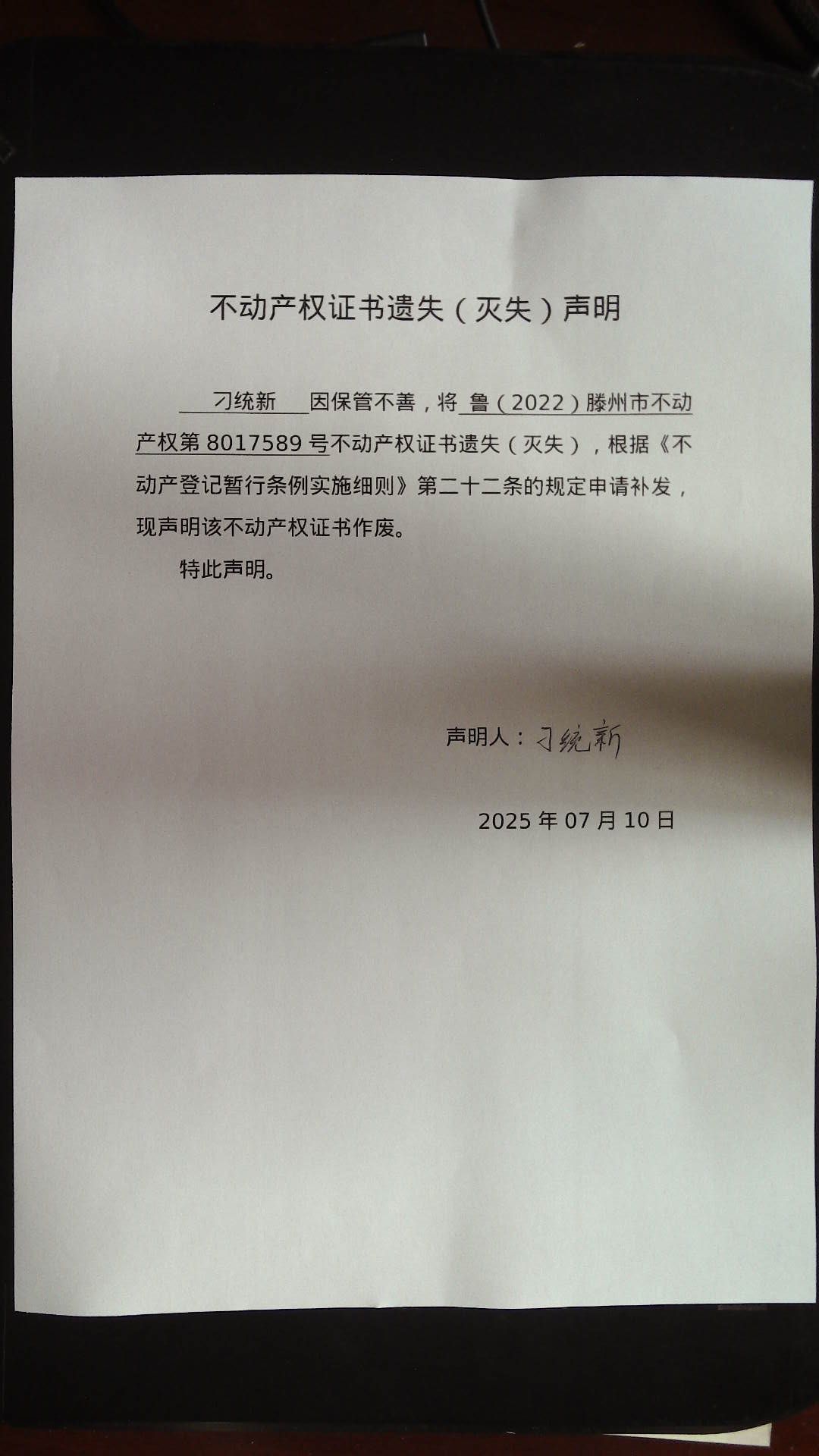 不动产权证书遗失（灭失）声明

刁统新 因保管不善，将 鲁（2022）滕州市不动产权第 8017589 号不动产权证书遗失（灭失），根据《不动产登记暂行条例实施细则》第二十二条的规定申请补发，现声明该不动产权证书作废。

特此声明。

声明人：刁统新

2025 年 07 月 10 日